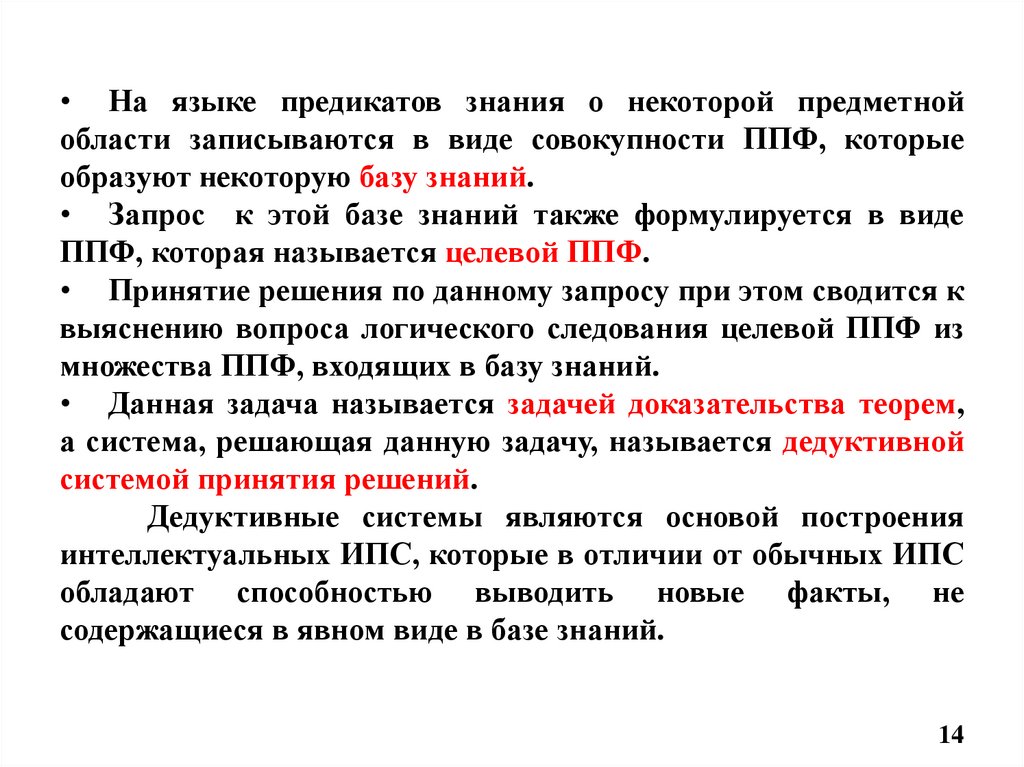 • На языке предикатов знания о некоторой предметной области записываются в виде совокупности ППФ, которые образуют некоторую базу знаний.

• Запрос к этой базе знаний также формулируется в виде ППФ, которая называется целевой ППФ.

• Принятие решения по данному запросу при этом сводится к выяснению вопроса логического следования целевой ППФ из множества ППФ, входящих в базу знаний.

• Данная задача называется задачей доказательства теорем, а система, решающая данную задачу, называется дедуктивной системой принятия решений.

Дедуктивные системы являются основой построения интеллектуальных ИПС, которые в отличии от обычных ИПС обладают способностью выводить новые факты, не содержащиеся в явном виде в базе знаний.

14